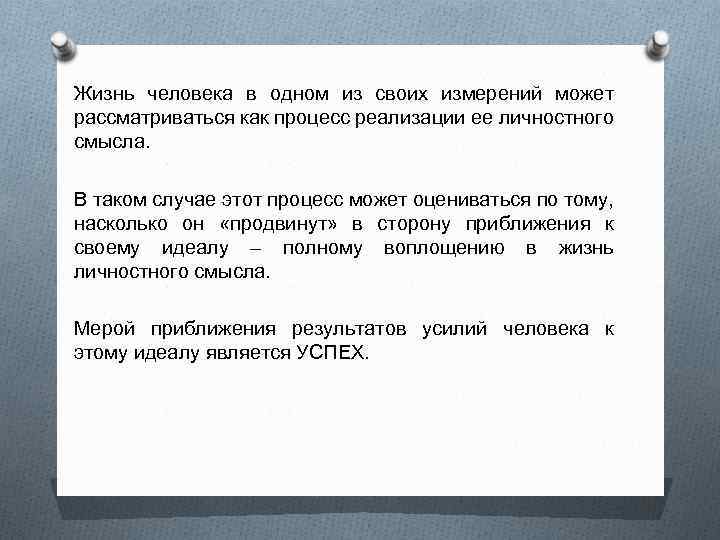 Жизнь человека в одном из своих измерений может рассматриваться как процесс реализации ее личностного смысла.

В таком случае этот процесс может оцениваться по тому, насколько он «продвинут» в сторону приближения к своему идеалу – полному воплощению в жизнь личностного смысла.

Мерой приближения результатов усилий человека к этому идеалу является УСПЕХ.